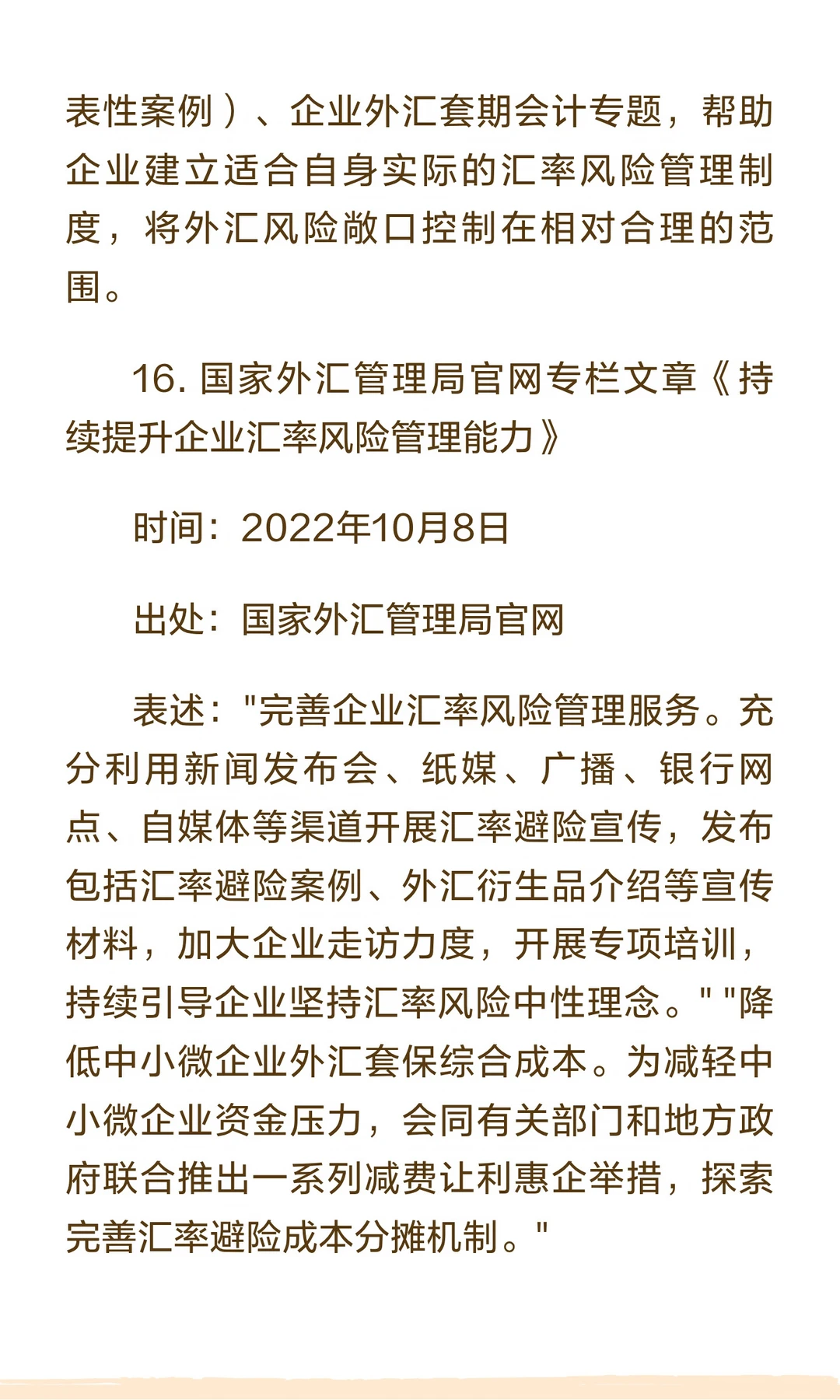 表性案例）、企业外汇套期会计专题，帮助企业建立适合自身实际的汇率风险管理制度，将外汇风险敞口控制在相对合理的范围。

16. 国家外汇管理局官网专栏文章《持续提升企业汇率风险管理能力》

时间：2022年10月8日

出处：国家外汇管理局官网

表述："完善企业汇率风险管理服务。充分利用新闻发布会、纸媒、广播、银行网点、自媒体等渠道开展汇率避险宣传，发布包括汇率避险案例、外汇衍生品介绍等宣传材料，加大企业走访力度，开展专项培训，持续引导企业坚持汇率风险中性理念。" "降低中小微企业外汇套保综合成本。为减轻中小微企业资金压力，会同有关部门和地方政府联合推出一系列减费让利惠企举措，探索完善汇率避险成本分摊机制。"